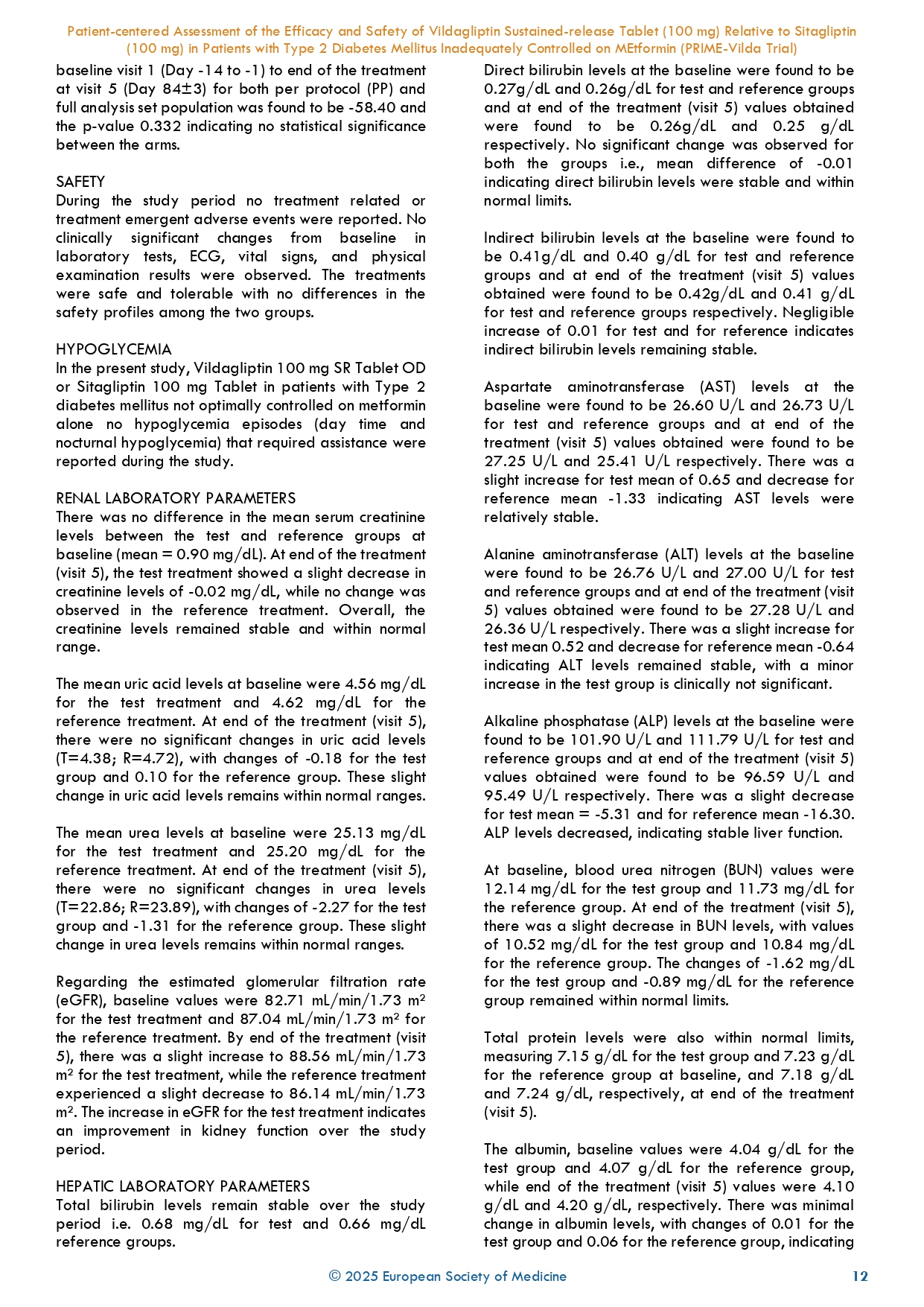 Patient-centered Assessment of the Efficacy and Safety of Vildagliptin Sustained-release Tablet (100 mg) Relative to Sitagliptin (100 mg) in Patients with Type 2 Diabetes Mellitus Inadequately Controlled on MEtformin (PRIME-Vilda Trial)

baseline visit 1 (Day -14 to -1) to end of the treatment at visit 5 (Day 84±3) for both per protocol (PP) and full analysis set population was found to be -58.40 and the p-value 0.332 indicating no statistical significance between the arms.

SAFETY
During the study period no treatment related or treatment emergent adverse events were reported. No clinically significant changes from baseline in laboratory tests, ECG, vital signs, and physical examination results were observed. The treatments were safe and tolerable with no differences in the safety profiles among the two groups.

HYPOGLYCEMIA
In the present study, Vildagliptin 100 mg SR Tablet OD or Sitagliptin 100 mg Tablet in patients with Type 2 diabetes mellitus not optimally controlled on metformin alone no hypoglycemia episodes (day time and nocturnal hypoglycemia) that required assistance were reported during the study.

RENAL LABORATORY PARAMETERS
There was no difference in the mean serum creatinine levels between the test and reference groups at baseline (mean = 0.90 mg/dL). At end of the treatment (visit 5), the test treatment showed a slight decrease in creatinine levels of -0.02 mg/dL, while no change was observed in the reference treatment. Overall, the creatinine levels remained stable and within normal range.

The mean uric acid levels at baseline were 4.56 mg/dL for the test treatment and 4.62 mg/dL for the reference treatment. At end of the treatment (visit 5), there were no significant changes in uric acid levels (T=4.38; R=4.72), with changes of -0.18 for the test group and 0.10 for the reference group. These slight change in uric acid levels remains within normal ranges.

The mean urea levels at baseline were 25.13 mg/dL for the test treatment and 25.20 mg/dL for the reference treatment. At end of the treatment (visit 5), there were no significant changes in urea levels (T=22.86; R=23.89), with changes of -2.27 for the test group and -1.31 for the reference group. These slight change in urea levels remains within normal ranges.

Regarding the estimated glomerular filtration rate (eGFR), baseline values were 82.71 mL/min/1.73 m² for the test treatment and 87.04 mL/min/1.73 m² for the reference treatment. By end of the treatment (visit 5), there was a slight increase to 88.56 mL/min/1.73 m² for the test treatment, while the reference treatment experienced a slight decrease to 86.14 mL/min/1.73 m². The increase in eGFR for the test treatment indicates an improvement in kidney function over the study period.

HEPATIC LABORATORY PARAMETERS
Total bilirubin levels remain stable over the study period i.e. 0.68 mg/dL for test and 0.66 mg/dL reference groups.

Direct bilirubin levels at the baseline were found to be 0.27g/dL and 0.26g/dL for test and reference groups and at end of the treatment (visit 5) values obtained were found to be 0.26g/dL and 0.25 g/dL respectively. No significant change was observed for both the groups i.e., mean difference of -0.01 indicating direct bilirubin levels were stable and within normal limits.

Indirect bilirubin levels at the baseline were found to be 0.41g/dL and 0.40 g/dL for test and reference groups and at end of the treatment (visit 5) values obtained were found to be 0.42g/dL and 0.41 g/dL for test and reference groups respectively. Negligible increase of 0.01 for test and for reference indicates indirect bilirubin levels remaining stable.

Aspartate aminotransferase (AST) levels at the baseline were found to be 26.60 U/L and 26.73 U/L for test and reference groups and at end of the treatment (visit 5) values obtained were found to be 27.25 U/L and 25.41 U/L respectively. There was a slight increase for test mean of 0.65 and decrease for reference mean -1.33 indicating AST levels were relatively stable.

Alanine aminotransferase (ALT) levels at the baseline were found to be 26.76 U/L and 27.00 U/L for test and reference groups and at end of the treatment (visit 5) values obtained were found to be 27.28 U/L and 26.36 U/L respectively. There was a slight increase for test mean 0.52 and decrease for reference mean -0.64 indicating ALT levels remained stable, with a minor increase in the test group is clinically not significant.

Alkaline phosphatase (ALP) levels at the baseline were found to be 101.90 U/L and 111.79 U/L for test and reference groups and at end of the treatment (visit 5) values obtained were found to be 96.59 U/L and 95.49 U/L respectively. There was a slight decrease for test mean = -5.31 and for reference mean -16.30. ALP levels decreased, indicating stable liver function.

At baseline, blood urea nitrogen (BUN) values were 12.14 mg/dL for the test group and 11.73 mg/dL for the reference group. At end of the treatment (visit 5), there was a slight decrease in BUN levels, with values of 10.52 mg/dL for the test group and 10.84 mg/dL for the reference group. The changes of -1.62 mg/dL for the test group and -0.89 mg/dL for the reference group remained within normal limits.

Total protein levels were also within normal limits, measuring 7.15 g/dL for the test group and 7.23 g/dL for the reference group at baseline, and 7.18 g/dL and 7.24 g/dL, respectively, at end of the treatment (visit 5).

The albumin, baseline values were 4.04 g/dL for the test group and 4.07 g/dL for the reference group, while end of the treatment (visit 5) values were 4.10 g/dL and 4.20 g/dL, respectively. There was minimal change in albumin levels, with changes of 0.01 for the test group and 0.06 for the reference group, indicating

© 2025 European Society of Medicine 12